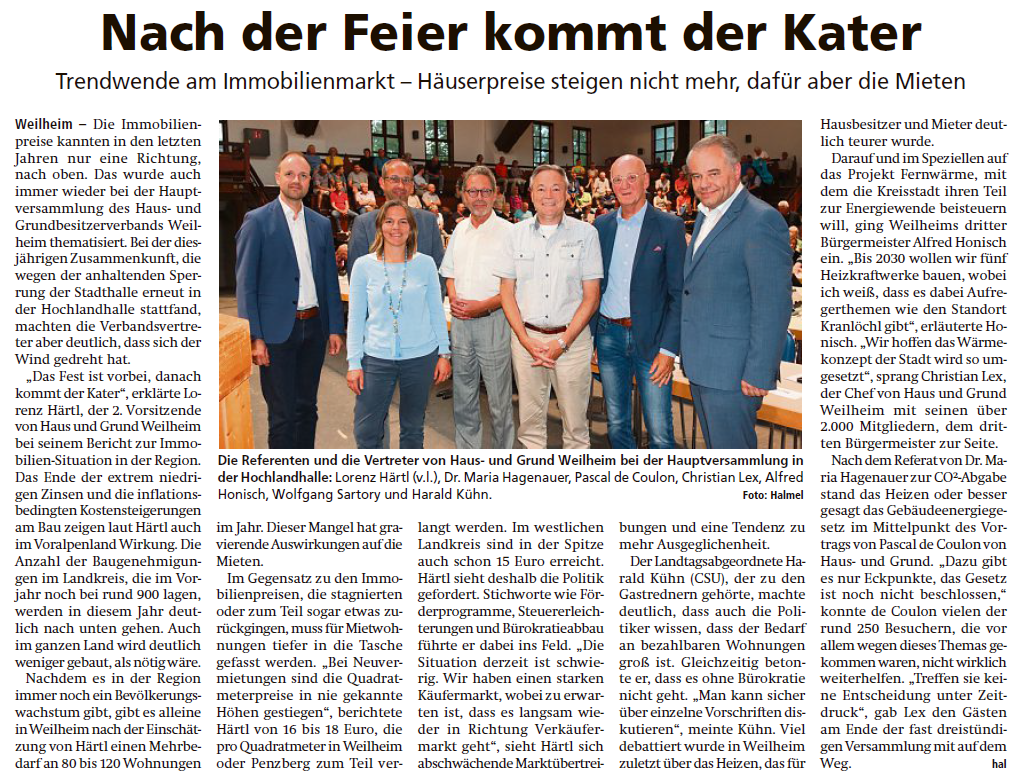 Nach der Feier kommt der Kater

Trendwende am Immobilienmarkt – Häuserpreise steigen nicht mehr, dafür aber die Mieten

Weilheim – Die Immobilienpreise kannten in den letzten Jahren nur eine Richtung, nach oben. Das wurde auch immer wieder bei der Hauptversammlung des Haus- und Grundbesitzerverbands Weilheim thematisiert. Bei der diesjährigen Zusammenkunft, die wegen der anhaltenden Sperrung der Stadthalle erneut in der Hochlandhalle stattfand, machten die Verbandsvertreter aber deutlich, dass sich der Wind gedreht hat.

„Das Fest ist vorbei, danach kommt der Kater“, erklärte Lorenz Härtl, der 2. Vorsitzende von Haus und Grund Weilheim bei seinem Bericht zur Immobilien-Situation in der Region. Das Ende der extrem niedrigen Zinsen und die inflationsbedingten Kostensteigerungen am Bau zeigen laut Härtl auch im Voralpenland Wirkung. Die Anzahl der Baugenehmigungen im Landkreis, die im Vorjahr noch bei rund 900 lagen, werden in diesem Jahr deutlich nach unten gehen. Auch im ganzen Land wird deutlich weniger gebaut, als nötig wäre.

Nachdem es in der Region immer noch ein Bevölkerungswachstum gibt, gibt es alleine in Weilheim nach der Einschätzung von Härtl einen Mehrbedarf an 80 bis 120 Wohnungen im Jahr. Dieser Mangel hat gravierende Auswirkungen auf die Mieten.

Im Gegensatz zu den Immobilienpreisen, die stagnierten oder zum Teil sogar etwas zurückgingen, muss für Mietwohnungen tiefer in die Tasche gefasst werden. „Bei Neuvermietungen sind die Quadratmeterpreise in nie gekannte Höhen gestiegen“, berichtete Härtl von 16 bis 18 Euro, die pro Quadratmeter in Weilheim oder Penzberg zum Teil verlangt werden. Im westlichen Landkreis sind in der Spitze auch schon 15 Euro erreicht. Härtl sieht deshalb die Politik gefordert. Stichworte wie Förderprogramme, Steuererleichterungen und Bürokratieabbau führte er dabei ins Feld. „Die Situation derzeit ist schwierig. Wir haben einen starken Käufermarkt, wobei zu erwarten ist, dass es langsam wieder in Richtung Verkäufermarkt geht“, sieht Härtl sich abschwächende Marktübertreibungen und eine Tendenz zu mehr Ausgeglichenheit.

Der Landtagsabgeordnete Harald Kühn (CSU), der zu den Gastrednern gehörte, machte deutlich, dass auch die Politiker wissen, dass der Bedarf an bezahlbaren Wohnungen groß ist. Gleichzeitig betonte er, dass es ohne Bürokratie nicht geht. „Man kann sicher über einzelne Vorschriften diskutieren“, meinte Kühn. Viel debattiert wurde in Weilheim zuletzt über das Heizen, das für Hausbesitzer und Mieter deutlich teurer wurde.

Darauf und im Speziellen auf das Projekt Fernwärme, mit dem die Kreisstadt ihren Teil zur Energiewende beisteuern will, ging Weilheims dritter Bürgermeister Alfred Honisch ein. „Bis 2030 wollen wir fünf Heizkraftwerke bauen, wobei ich weiß, dass es dabei Aufregerthemen wie den Standort Kranlöchl gibt“, erläuterte Honisch. „Wir hoffen das Wärmekonzept der Stadt wird so umgesetzt“, sprang Christian Lex, der Chef von Haus und Grund Weilheim mit seinen über 2.000 Mitgliedern, dem dritten Bürgermeister zur Seite.

Nach dem Referat von Dr. Maria Hagenauer zur CO²-Abgabe stand das Heizen oder besser gesagt das Gebäudeenergiegesetz im Mittelpunkt des Vortrags von Pascal de Coulon von Haus- und Grund. „Dazu gibt es nur Eckpunkte, das Gesetz ist noch nicht beschlossen,“ konnte de Coulon vielen der rund 250 Besuchern, die vor allem wegen dieses Themas gekommen waren, nicht wirklich weiterhelfen. „Treffen sie keine Entscheidung unter Zeitdruck“, gab Lex den Gästen am Ende der fast dreistündigen Versammlung mit auf dem Weg. hal

Die Referenten und die Vertreter von Haus- und Grund Weilheim bei der Hauptversammlung in der Hochlandhalle: Lorenz Härtl (v.l.), Dr. Maria Hagenauer, Pascal de Coulon, Christian Lex, Alfred Honisch, Wolfgang Sartory und Harald Kühn. Foto: Halmel